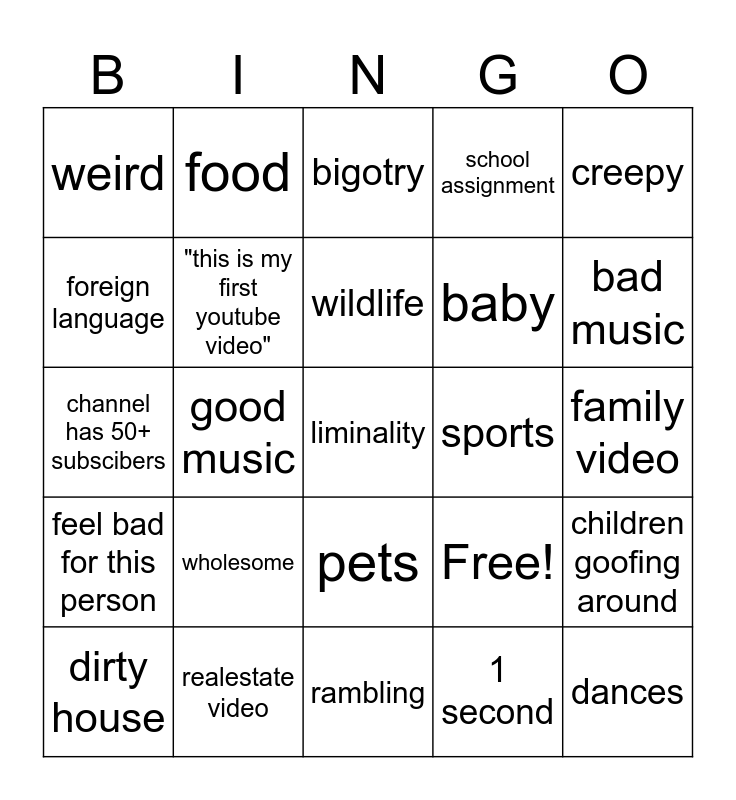 | B | I | N | G | O |
|---|---|---|---|---|
| weird | food | bigotry | school assignment | creepy |
| foreign language | "this is my first youtube video" | wildlife | baby | bad music |
| channel has 50+ subscibers | good music | liminality | sports | family video |
| feel bad for this person | wholesome | pets | Free! | children goofing around |
| dirty house | realestate video | rambling | 1 second | dances |